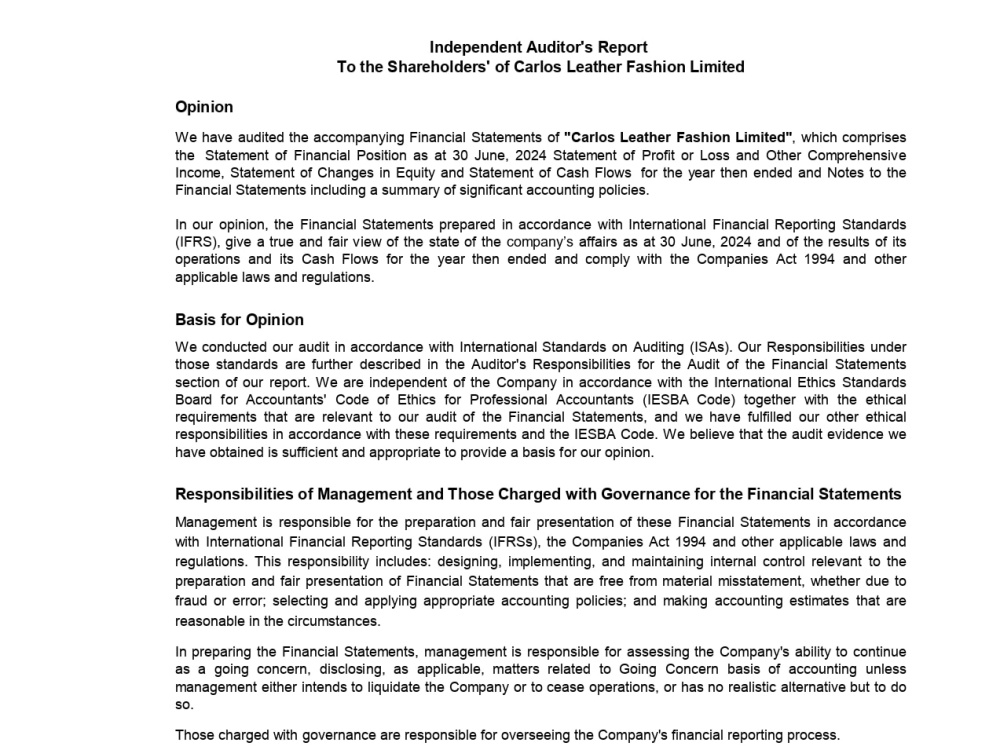 Independent Auditor's Report
To the Shareholders' of Carlos Leather Fashion Limited

Opinion

We have audited the accompanying Financial Statements of "Carlos Leather Fashion Limited", which comprises the Statement of Financial Position as at 30 June, 2024 Statement of Profit or Loss and Other Comprehensive Income, Statement of Changes in Equity and Statement of Cash Flows for the year then ended and Notes to the Financial Statements including a summary of significant accounting policies.

In our opinion, the Financial Statements prepared in accordance with International Financial Reporting Standards (IFRS), give a true and fair view of the state of the company's affairs as at 30 June, 2024 and of the results of its operations and its Cash Flows for the year then ended and comply with the Companies Act 1994 and other applicable laws and regulations.

Basis for Opinion

We conducted our audit in accordance with International Standards on Auditing (ISAs). Our Responsibilities under those standards are further described in the Auditor's Responsibilities for the Audit of the Financial Statements section of our report. We are independent of the Company in accordance with the International Ethics Standards Board for Accountants' Code of Ethics for Professional Accountants (IESBA Code) together with the ethical requirements that are relevant to our audit of the Financial Statements, and we have fulfilled our other ethical responsibilities in accordance with these requirements and the IESBA Code. We believe that the audit evidence we have obtained is sufficient and appropriate to provide a basis for our opinion.

Responsibilities of Management and Those Charged with Governance for the Financial Statements

Management is responsible for the preparation and fair presentation of these Financial Statements in accordance with International Financial Reporting Standards (IFRSs), the Companies Act 1994 and other applicable laws and regulations. This responsibility includes: designing, implementing, and maintaining internal control relevant to the preparation and fair presentation of Financial Statements that are free from material misstatement, whether due to fraud or error; selecting and applying appropriate accounting policies; and making accounting estimates that are reasonable in the circumstances.

In preparing the Financial Statements, management is responsible for assessing the Company's ability to continue as a going concern, disclosing, as applicable, matters related to Going Concern basis of accounting unless management either intends to liquidate the Company or to cease operations, or has no realistic alternative but to do so.

Those charged with governance are responsible for overseeing the Company's financial reporting process.